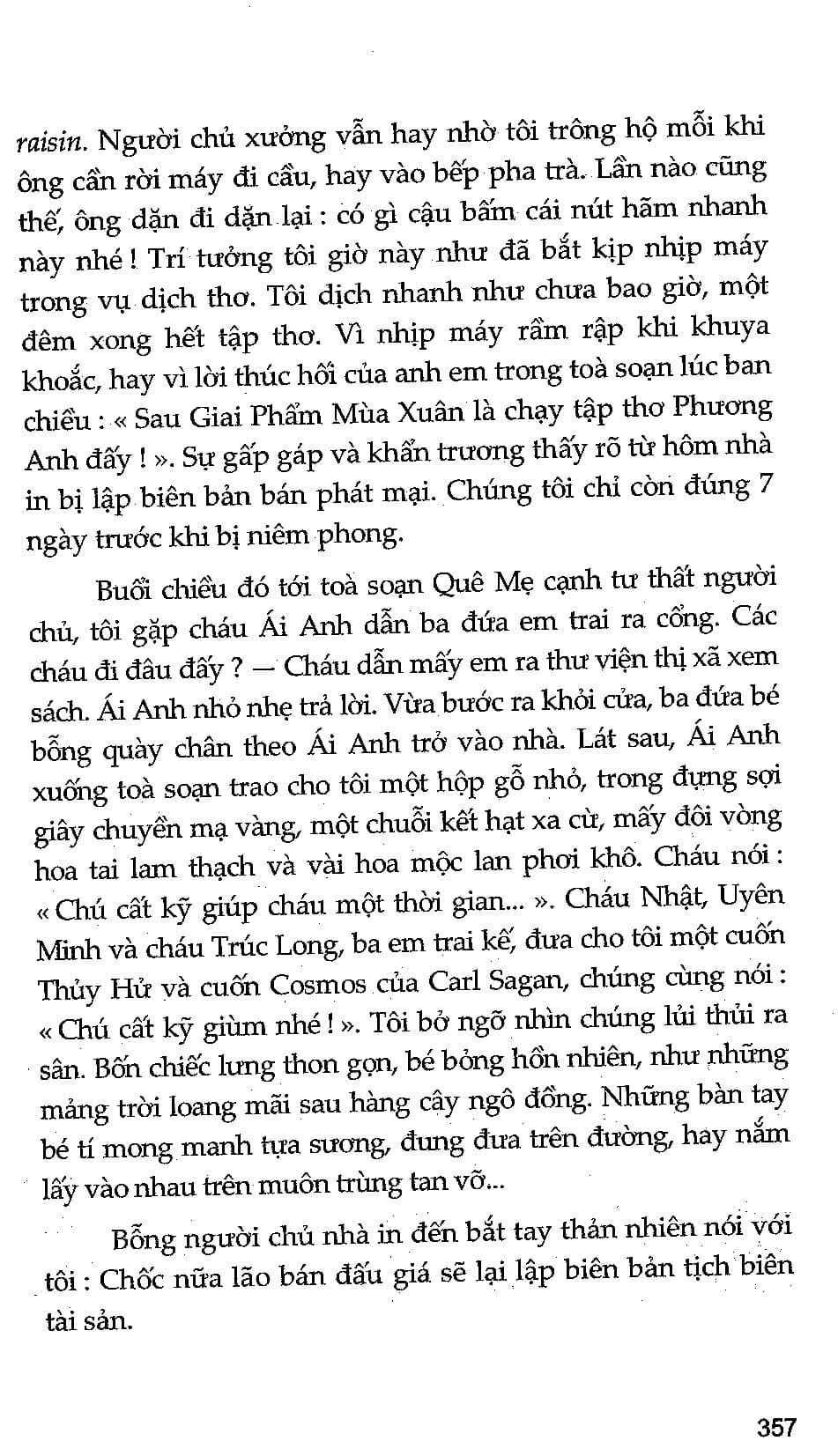 raisin. Người chủ xưởng vẫn hay nhờ tôi trông hộ mỗi khi ông cần rời máy đi cầu, hay vào bếp pha trà. Lần nào cũng thế, ông dặn đi dặn lại : có gì cậu bấm cái nút hãm nhanh này nhé ! Trí tưởng tôi giờ này như đã bắt kịp nhịp máy trong vụ dịch thơ. Tôi dịch nhanh như chưa bao giờ, một đêm xong hết tập thơ. Vì nhịp máy rầm rập khi khuya khoắc, hay vì lời thúc hối của anh em trong toà soạn lúc ban chiều : « Sau Giai Phẩm Mùa Xuân là chạy tập thơ Phương Anh đấy ! ». Sự gấp gáp và khẩn trương thấy rõ từ hôm nhà in bị lập biên bản bán phát mại. Chúng tôi chỉ còn đúng 7 ngày trước khi bị niêm phong.

Buổi chiều đó tới toà soạn Quê Mẹ cạnh tư thất người chủ, tôi gặp cháu Ái Anh dẫn ba đứa em trai ra cổng. Các cháu đi đâu đấy ? — Cháu dẫn mấy em ra thư viện thị xã xem sách. Ái Anh nhỏ nhẹ trả lời. Vừa bước ra khỏi cửa, ba đứa bé bỗng quày chân theo Ái Anh trở vào nhà. Lát sau, Ái Anh xuống toà soạn trao cho tôi một hộp gỗ nhỏ, trong đựng sợi giây chuyền mạ vàng, một chuỗi kết hạt xa cừ, mấy đôi vòng hoa tai lam thạch và vài hoa mộc lan phơi khô. Cháu nói : « Chú cất kỹ giúp cháu một thời gian... ». Cháu Nhật, Uyên Minh và cháu Trúc Long, ba em trai kế, đưa cho tôi một cuốn Thủy Hử và cuốn Cosmos của Carl Sagan, chúng cùng nói : « Chú cất kỹ giùm nhé ! ». Tôi bỡ ngỡ nhìn chúng lủi thủi ra sân. Bốn chiếc lưng thon gọn, bé bỏng hồn nhiên, như những mảng trời loang mãi sau hàng cây ngô đồng. Những bàn tay bé tí mong manh tựa sương, đung đưa trên đường, hay nắm lấy vào nhau trên muôn trùng tan vỡ...

Bỗng người chủ nhà in đến bắt tay thản nhiên nói với tôi : Chốc nữa lão bán đấu giá sẽ lại lập biên bản tịch biên tài sản.

357